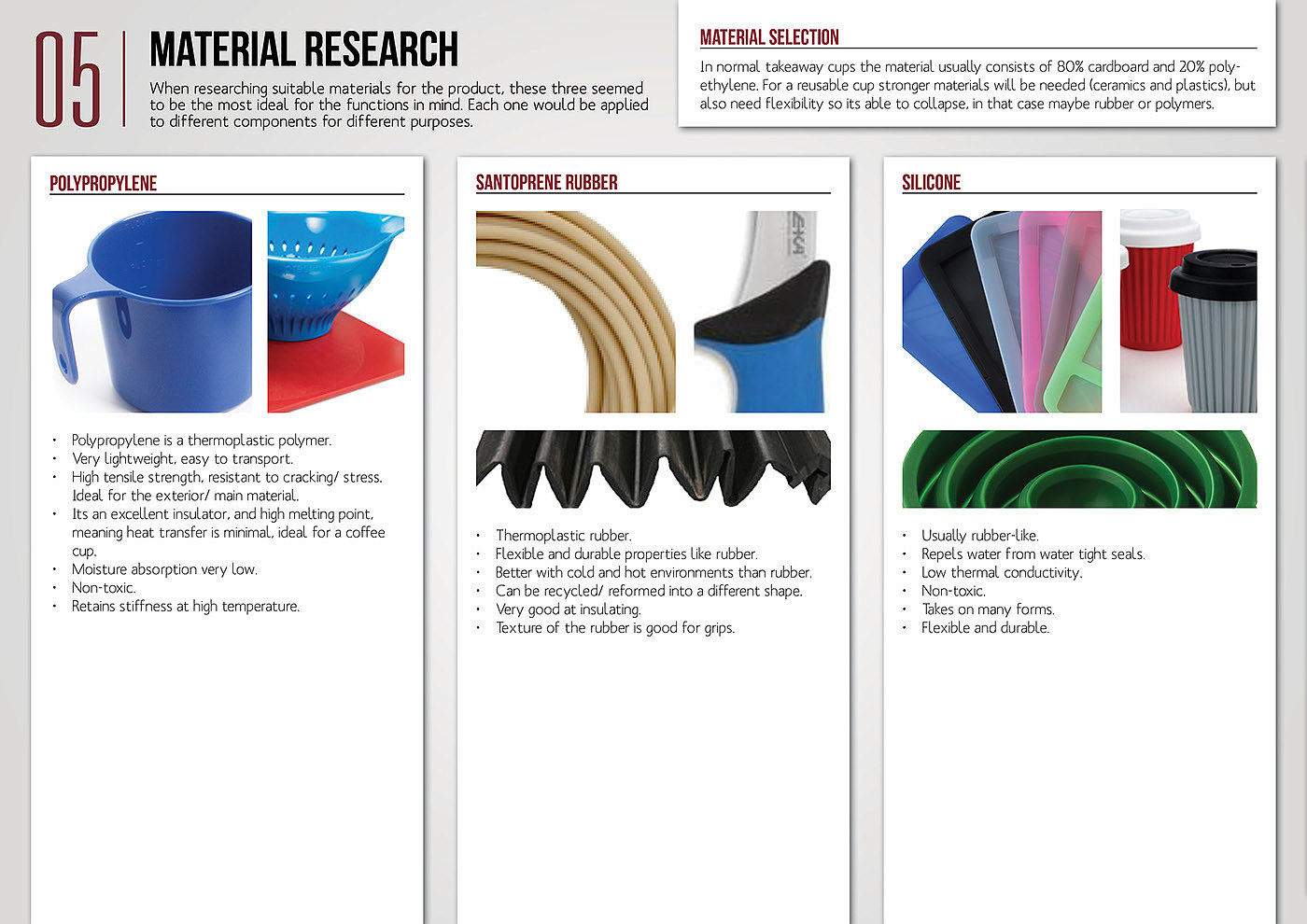 05

MATERIAL RESEARCH

When researching suitable materials for the product, these three seemed to be the most ideal for the functions in mind. Each one would be applied to different components for different purposes.

MATERIAL SELECTION

In normal takeaway cups the material usually consists of 80% cardboard and 20% polyethylene. For a reusable cup stronger materials will be needed (ceramics and plastics), but also need flexibility so its able to collapse, in that case maybe rubber or polymers.

POLYPROPYLENE

• Polypropylene is a thermoplastic polymer.
• Very lightweight, easy to transport.
• High tensile strength, resistant to cracking/ stress. Ideal for the exterior/ main material.
• Its an excellent insulator, and high melting point, meaning heat transfer is minimal, ideal for a coffee cup.
• Moisture absorption very low.
• Non-toxic.
• Retains stiffness at high temperature.

SANTOPRENE RUBBER

• Thermoplastic rubber.
• Flexible and durable properties like rubber.
• Better with cold and hot environments than rubber.
• Can be recycled/ reformed into a different shape.
• Very good at insulating.
• Texture of the rubber is good for grips.

SILICONE

• Usually rubber-like.
• Repels water from water tight seals.
• Low thermal conductivity.
• Non-toxic.
• Takes on many forms.
• Flexible and durable.